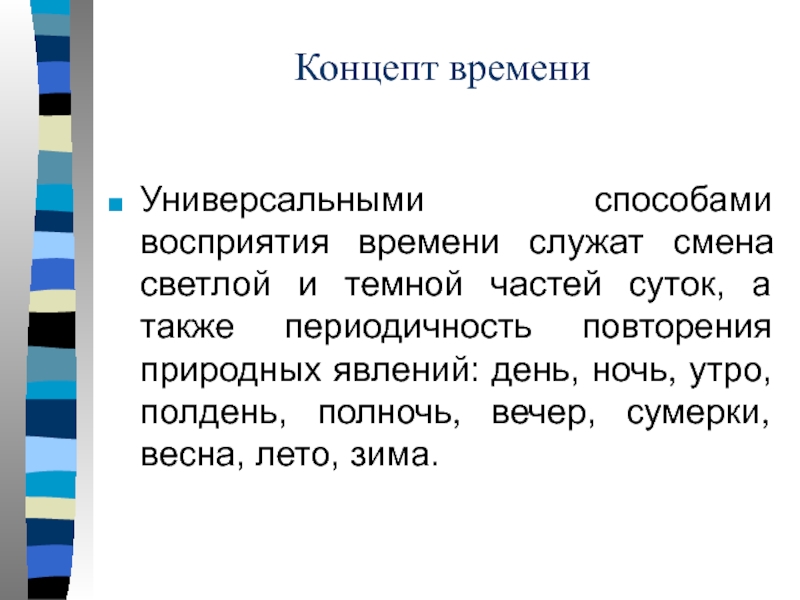 Концепт времени

Универсальными способами восприятия времени служат смена светлой и темной частей суток, а также периодичность повторения природных явлений: день, ночь, утро, полдень, полночь, вечер, сумерки, весна, лето, зима.